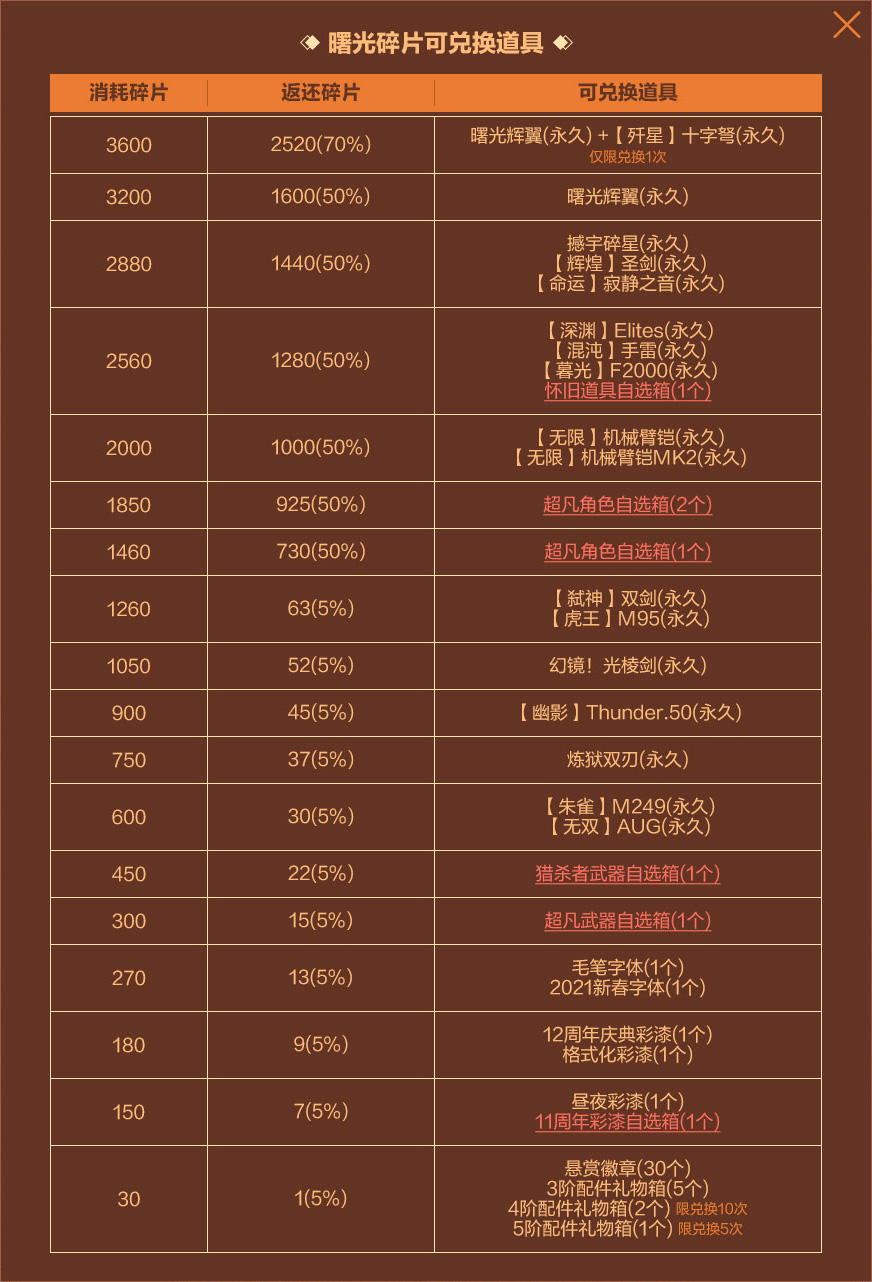 曙光碎片可兑换道具

| 消耗碎片 | 返还碎片 | 可兑换道具 |
|---|---|---|
| 3600 | 2520(70%) | 曙光辉翼(永久) +【歼星】十字弩(永久) 仅限兑换1次 |
| 3200 | 1600(50%) | 曙光辉翼(永久) |
| 2880 | 1440(50%) | 撼宇碎星(永久) 【辉煌】圣剑(永久) 【命运】寂静之音(永久) |
| 2560 | 1280(50%) | 【深渊】Elites(永久) 【混沌】手雷(永久) 【暮光】F2000(永久) 怀旧道具自选箱(1个) |
| 2000 | 1000(50%) | 【无限】机械臂铠(永久) 【无限】机械臂铠MK2(永久) |
| 1850 | 925(50%) | 超凡角色自选箱(2个) |
| 1460 | 730(50%) | 超凡角色自选箱(1个) |
| 1260 | 63(5%) | 【弑神】双剑(永久) 【虎王】M95(永久) |
| 1050 | 52(5%) | 幻镜！光棱剑(永久) |
| 900 | 45(5%) | 【幽影】Thunder.50(永久) |
| 750 | 37(5%) | 炼狱双刃(永久) |
| 600 | 30(5%) | 【朱雀】M249(永久) 【无双】AUG(永久) |
| 450 | 22(5%) | 猎杀者武器自选箱(1个) |
| 300 | 15(5%) | 超凡武器自选箱(1个) |
| 270 | 13(5%) | 毛笔字体(1个) 2021新春字体(1个) |
| 180 | 9(5%) | 12周年庆典彩漆(1个) 格式化彩漆(1个) |
| 150 | 7(5%) | 昼夜彩漆(1个) 11周年彩漆自选箱(1个) |
| 30 | 1(5%) | 悬赏徽章(30个) 3阶配件礼物箱(5个) 4阶配件礼物箱(2个) 限兑换10次 5阶配件礼物箱(1个) 限兑换5次 |